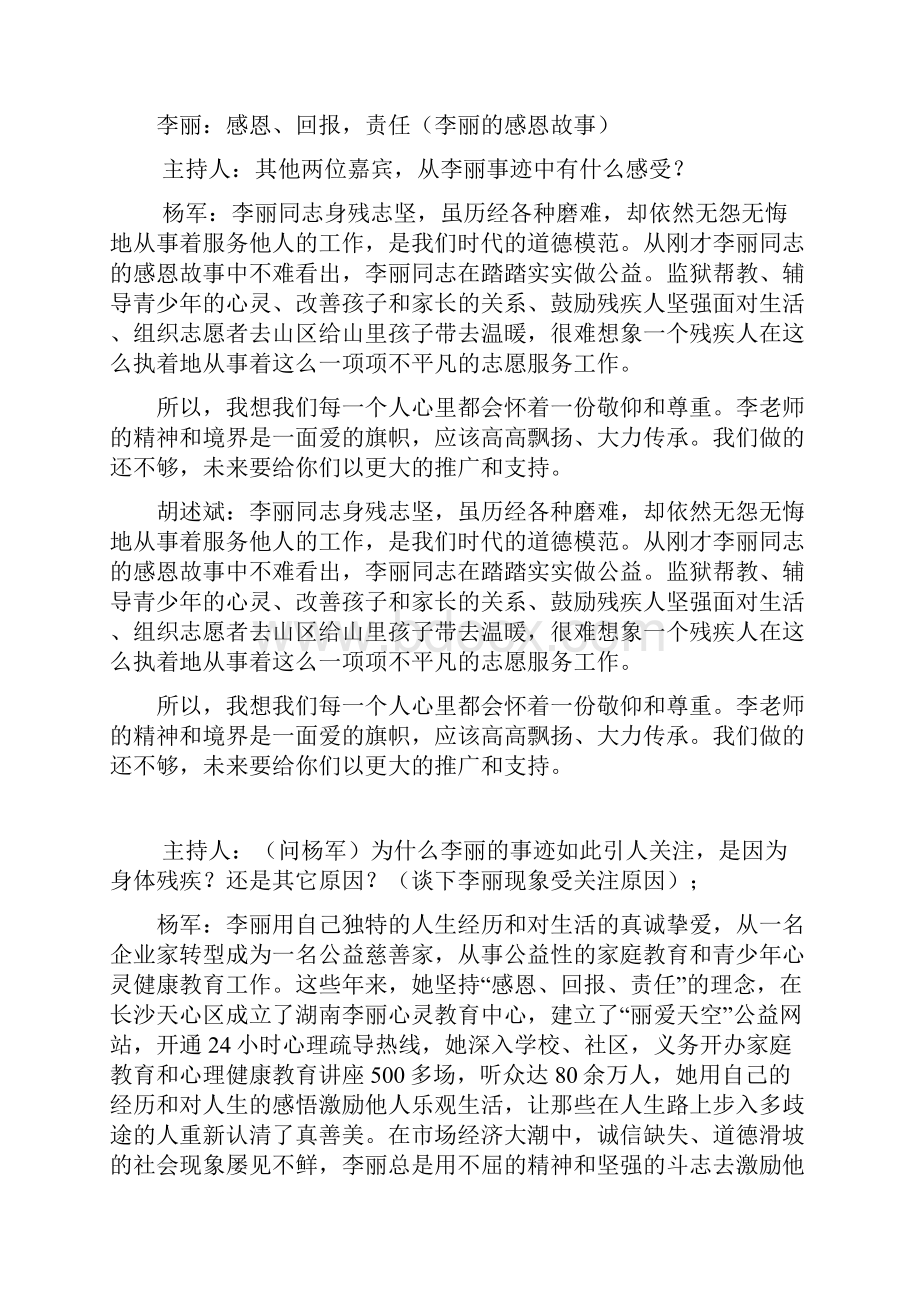 李丽：感恩、回报，责任（李丽的感恩故事）

主持人：其他两位嘉宾，从李丽事迹中有什么感受？

杨军：李丽同志身残志坚，虽历经各种磨难，却依然无怨无悔地从事着服务他人的工作，是我们时代的道德模范。从刚才李丽同志的感恩故事中不难看出，李丽同志在踏踏实实做公益。监狱帮教、辅导青少年的心灵、改善孩子和家长的关系、鼓励残疾人坚强面对生活、组织志愿者去山区给山里孩子带去温暖，很难想象一个残疾人在这么执着地从事着这么一项项不平凡的志愿服务工作。

所以，我想我们每一个人心里都会怀着一份敬仰和尊重。李老师的精神和境界是一面爱的旗帜，应该高高飘扬、大力传承。我们做的还不够，未来要给你们以更大的推广和支持。

胡述斌：李丽同志身残志坚，虽历经各种磨难，却依然无怨无悔地从事着服务他人的工作，是我们时代的道德模范。从刚才李丽同志的感恩故事中不难看出，李丽同志在踏踏实实做公益。监狱帮教、辅导青少年的心灵、改善孩子和家长的关系、鼓励残疾人坚强面对生活、组织志愿者去山区给山里孩子带去温暖，很难想象一个残疾人在这么执着地从事着这么一项项不平凡的志愿服务工作。

所以，我想我们每一个人心里都会怀着一份敬仰和尊重。李老师的精神和境界是一面爱的旗帜，应该高高飘扬、大力传承。我们做的还不够，未来要给你们以更大的推广和支持。

主持人：（问杨军）为什么李丽的事迹如此引人关注，是因为身体残疾？还是其它原因？（谈下李丽现象受关注原因）；

杨军：李丽用自己独特的人生经历和对生活的真诚挚爱，从一名企业家转型成为一名公益慈善家，从事公益性的家庭教育和青少年心灵健康教育工作。这些年来，她坚持“感恩、回报、责任”的理念，在长沙天心区成立了湖南李丽心灵教育中心，建立了“丽爱天空”公益网站，开通24小时心理疏导热线，她深入学校、社区，义务开办家庭教育和心理健康教育讲座500多场，听众达80余万人，她用自己的经历和对人生的感悟激励他人乐观生活，让那些在人生路上步入多歧途的人重新认清了真善美。在市场经济大潮中，诚信缺失、道德滑坡的社会现象屡见不鲜，李丽总是用不屈的精神和坚强的斗志去激励他